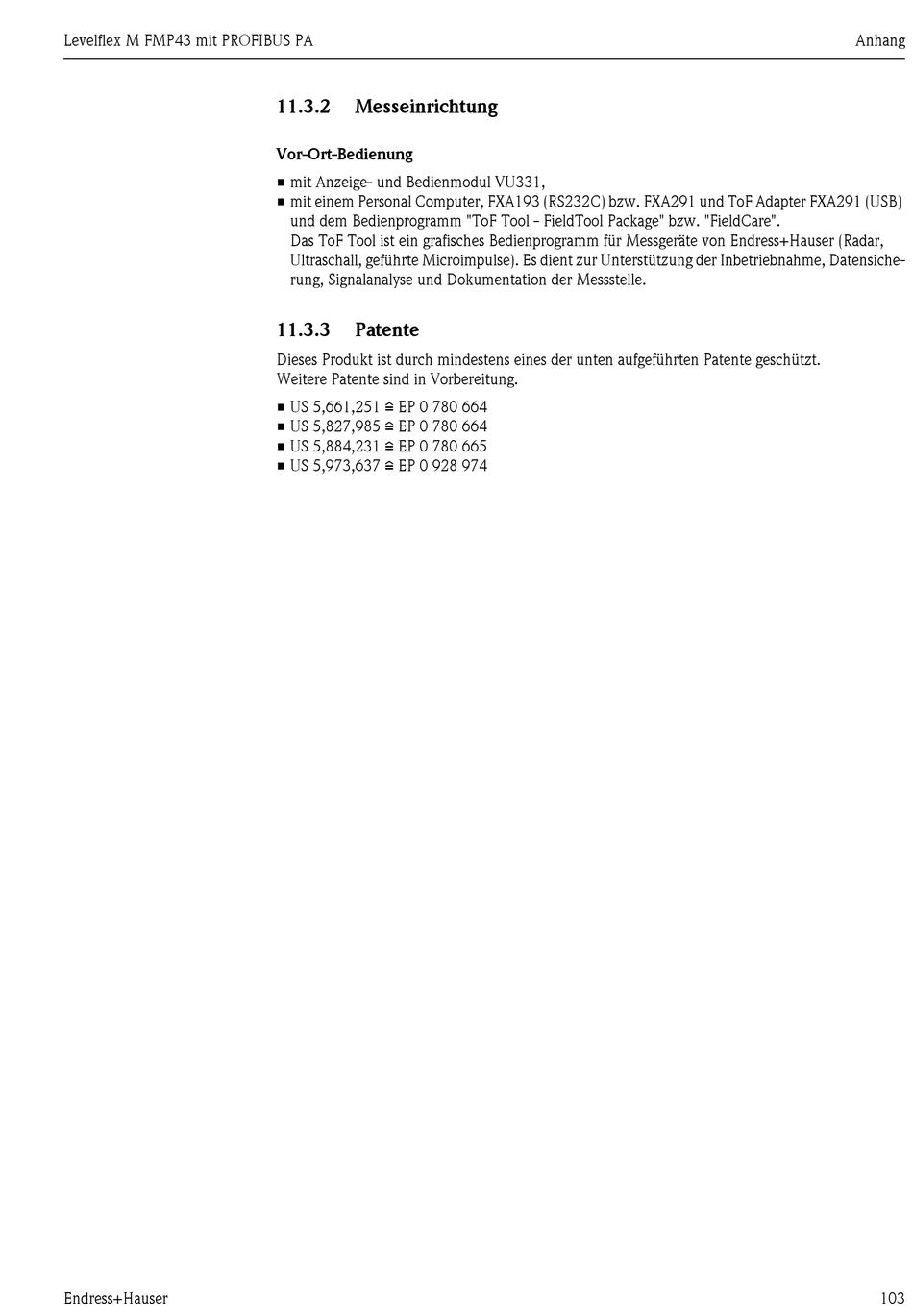 Levelflex M FMP43 mit PROFIBUS PA

Anhang

11.3.2 Messeinrichtung

Vor-Ort-Bedienung

■ mit Anzeige- und Bedienmodul VU331,
■ mit einem Personal Computer, FXA193 (RS232C) bzw. FXA291 und ToF Adapter FXA291 (USB) und dem Bedienprogramm "ToF Tool - FieldTool Package" bzw. "FieldCare". Das ToF Tool ist ein grafisches Bedienprogramm für Messgeräte von Endress+Hauser (Radar, Ultraschall, geführte Microimpulse). Es dient zur Unterstützung der Inbetriebnahme, Datensicherung, Signalanalyse und Dokumentation der Messstelle.

11.3.3 Patente

Dieses Produkt ist durch mindestens eines der unten aufgeführten Patente geschützt.
Weitere Patente sind in Vorbereitung.

■ US 5,661,251 ≙ EP 0 780 664
■ US 5,827,985 ≙ EP 0 780 664
■ US 5,884,231 ≙ EP 0 780 665
■ US 5,973,637 ≙ EP 0 928 974

Endress+Hauser

103